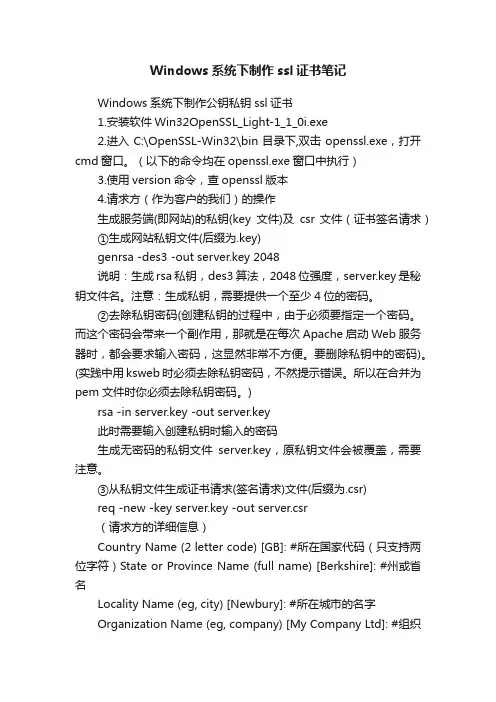 Windows 系统下制作 ssl 证书笔记

Windows 系统下制作公钥私钥 ssl 证书

1.安装软件 Win32OpenSSL_Light-1_1_0i.exe

2.进入 C:\OpenSSL-Win32\bin 目录下,双击 openssl.exe，打开 cmd 窗口。（以下的命令均在 openssl.exe 窗口中执行）

3.使用 version 命令，查 openssl 版本

4.请求方（作为客户的我们）的操作

生成服务端(即网站)的私钥(key 文件)及 csr 文件（证书签名请求）

①生成网站私钥文件(后缀为.key)

genrsa -des3 -out server.key 2048

说明：生成 rsa 私钥，des3 算法，2048 位强度，server.key 是秘钥文件名。注意：生成私钥，需要提供一个至少 4 位的密码。

②去除私钥密码(创建私钥的过程中，由于必须要指定一个密码。而这个密码会带来一个副作用，那就是在每次 Apache 启动 Web 服务器时，都会要求输入密码，这显然非常不方便。要删除私钥中的密码)。(实践中用 ksweb 时必须去除私钥密码，不然提示错误。所以在合并为 pem 文件时你必须去除私钥密码。)

rsa -in server.key -out server.key

此时需要输入创建私钥时输入的密码

生成无密码的私钥文件 server.key，原私钥文件会被覆盖，需要注意。

③从私钥文件生成证书请求(签名请求)文件(后缀为.csr)

req -new -key server.key -out server.csr

（请求方的详细信息）

Country Name (2 letter code) [GB]: #所在国家代码（只支持两位字符）State or Province Name (full name) [Berkshire]: #州或省名

Locality Name (eg, city) [Newbury]: #所在城市的名字

Organization Name (eg, company) [My Company Ltd]: #组织